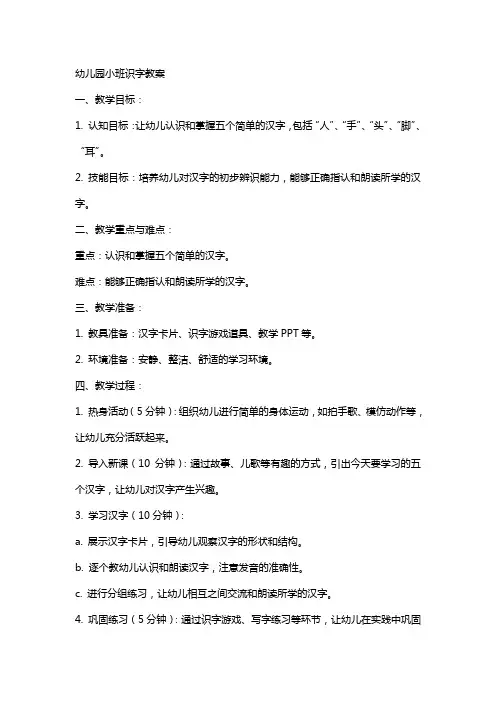 幼儿园小班识字教案

一、教学目标：

1. 认知目标：让幼儿认识和掌握五个简单的汉字，包括“人”、“手”、“头”、“脚”、“耳”。

2. 技能目标：培养幼儿对汉字的初步辨识能力，能够正确指认和朗读所学的汉字。

二、教学重点与难点：

重点：认识和掌握五个简单的汉字。

难点：能够正确指认和朗读所学的汉字。

三、教学准备：

1. 教具准备：汉字卡片、识字游戏道具、教学 PPT 等。

2. 环境准备：安静、整洁、舒适的学习环境。

四、教学过程：

1. 热身活动（5 分钟）：组织幼儿进行简单的身体运动，如拍手歌、模仿动作等，让幼儿充分活跃起来。

2. 导入新课（10 分钟）：通过故事、儿歌等有趣的方式，引出今天要学习的五个汉字，让幼儿对汉字产生兴趣。

3. 学习汉字（10 分钟）：

a. 展示汉字卡片，引导幼儿观察汉字的形状和结构。

b. 逐个教幼儿认识和朗读汉字，注意发音的准确性。

c. 进行分组练习，让幼儿相互之间交流和朗读所学的汉字。

4. 巩固练习（5 分钟）：通过识字游戏、写字练习等环节，让幼儿在实践中巩固